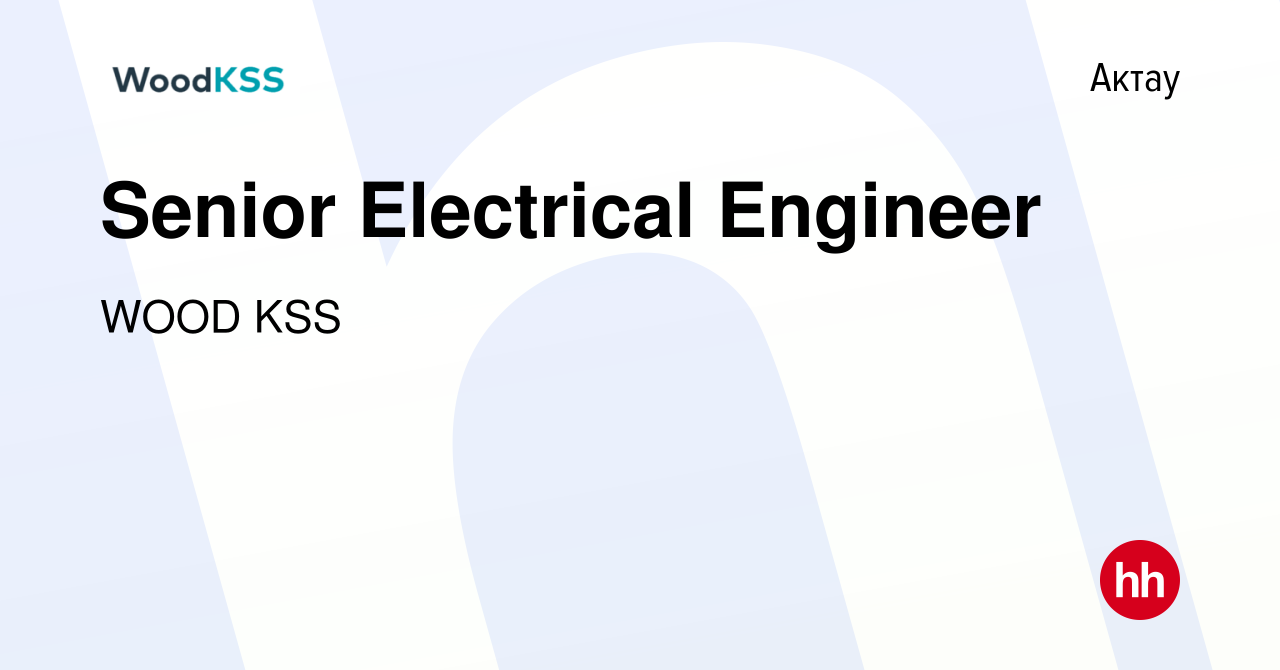 WoodKSS

Актау

Senior Electrical Engineer

WOOD KSS

hh